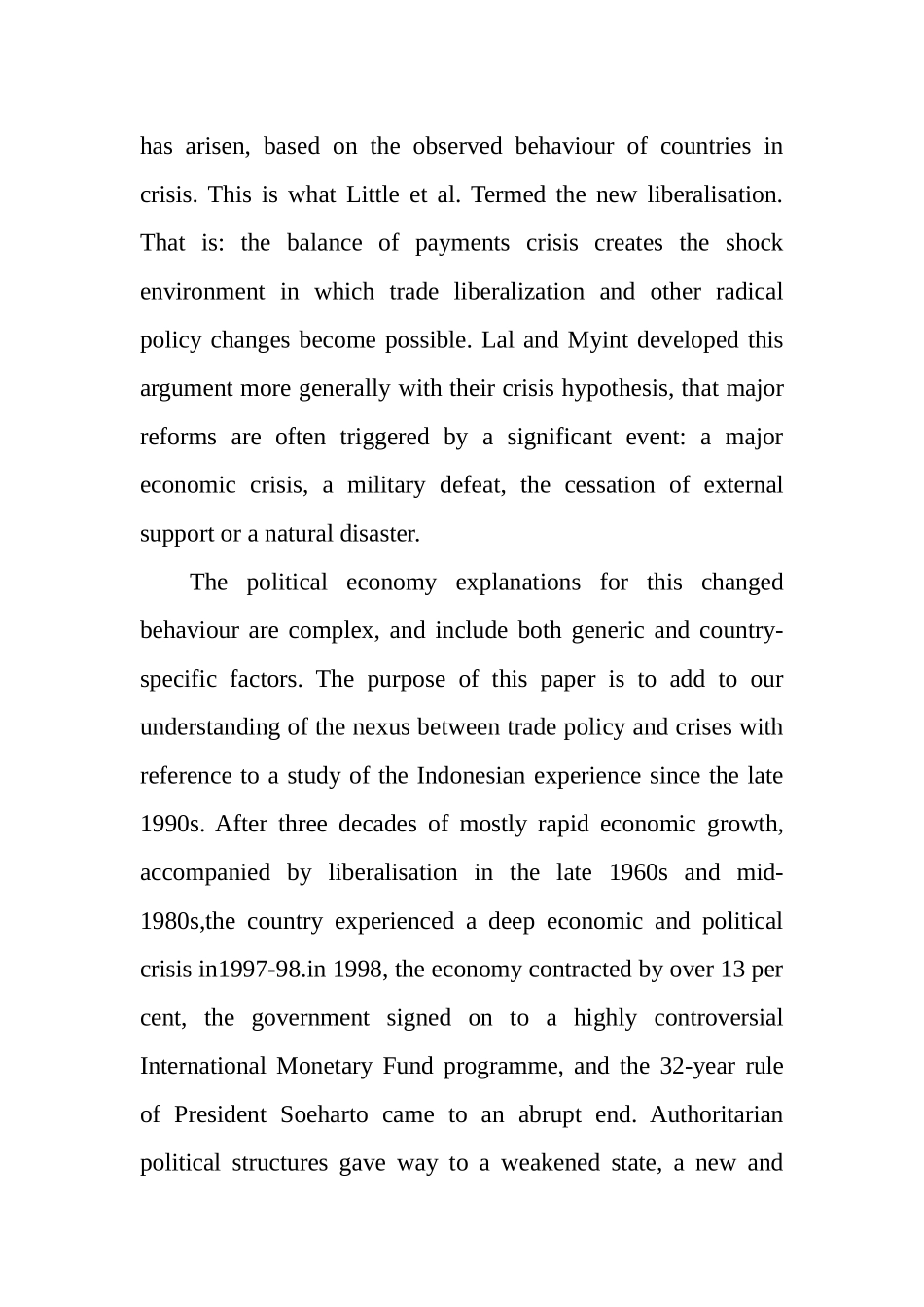 has arisen, based on the observed behaviour of countries in crisis. This is what Little et al. Termed the new liberalisation. That is: the balance of payments crisis creates the shock environment in which trade liberalization and other radical policy changes become possible. Lal and Myint developed this argument more generally with their crisis hypothesis, that major reforms are often triggered by a significant event: a major economic crisis, a military defeat, the cessation of external support or a natural disaster.

The political economy explanations for this changed behaviour are complex, and include both generic and country-specific factors. The purpose of this paper is to add to our understanding of the nexus between trade policy and crises with reference to a study of the Indonesian experience since the late 1990s. After three decades of mostly rapid economic growth, accompanied by liberalisation in the late 1960s and mid-1980s,the country experienced a deep economic and political crisis in1997-98.in 1998, the economy contracted by over 13 per cent, the government signed on to a highly controversial International Monetary Fund programme, and the 32-year rule of President Soeharto came to an abrupt end. Authoritarian political structures gave way to a weakened state, a new and